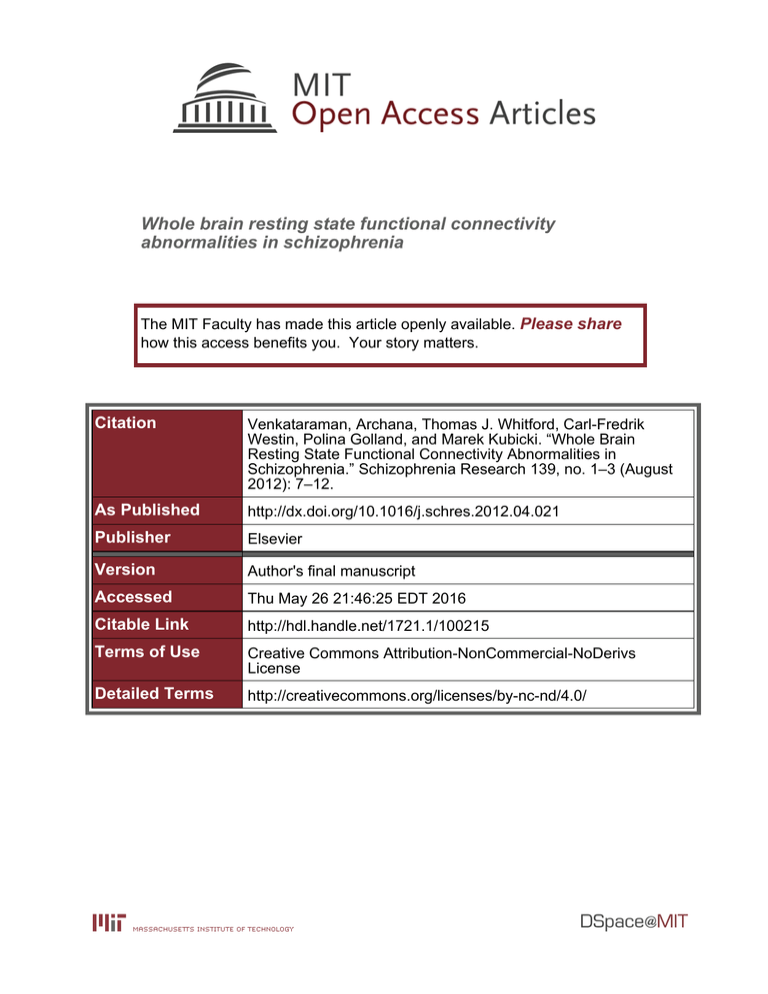 MIT
Open Access Articles

Whole brain resting state functional connectivity abnormalities in schizophrenia

The MIT Faculty has made this article openly available. Please share how this access benefits you. Your story matters.

| Citation | Venkataraman, Archana, Thomas J. Whitford, Carl-Fredrik Westin, Polina Golland, and Marek Kubicki. “Whole Brain Resting State Functional Connectivity Abnormalities in Schizophrenia.” Schizophrenia Research 139, no. 1–3 (August 2012): 7–12. |
|---|---|
| As Published | http://dx.doi.org/10.1016/j.schres.2012.04.021 |
| Publisher | Elsevier |
| Version | Author's final manuscript |
| Accessed | Thu May 26 21:46:25 EDT 2016 |
| Citable Link | http://hdl.handle.net/1721.1/100215 |
| Terms of Use | Creative Commons Attribution-NonCommercial-NoDerivs License |
| Detailed Terms | http://creativecommons.org/licenses/by-nc-nd/4.0/ |

MIT MASSACHUSETTS INSTITUTE OF TECHNOLOGY

DSpace@MIT